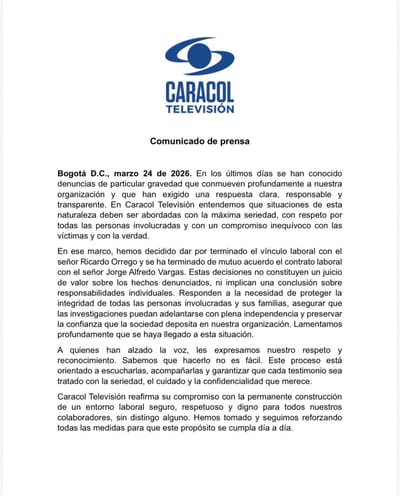 CARACOL
TELEVISIÓN

Comunicado de prensa

Bogotá D.C., marzo 24 de 2026. En los últimos días se han conocido denuncias de particular gravedad que conmueven profundamente a nuestra organización y que han exigido una respuesta clara, responsable y transparente. En Caracol Televisión entendemos que situaciones de esta naturaleza deben ser abordadas con la máxima seriedad, con respeto por todas las personas involucradas y con un compromiso inequívoco con las víctimas y con la verdad.

En ese marco, hemos decidido dar por terminado el vínculo laboral con el señor Ricardo Orrego y se ha terminado de mutuo acuerdo el contrato laboral con el señor Jorge Alfredo Vargas. Estas decisiones no constituyen un juicio de valor sobre los hechos denunciados, ni implican una conclusión sobre responsabilidades individuales. Responden a la necesidad de proteger la integridad de todas las personas involucradas y sus familias, asegurar que las investigaciones puedan adelantarse con plena independencia y preservar la confianza que la sociedad deposita en nuestra organización. Lamentamos profundamente que se haya llegado a esta situación.

A quienes han alzado la voz, les expresamos nuestro respeto y reconocimiento. Sabemos que hacerlo no es fácil. Este proceso está orientado a escucharlas, acompañarlas y garantizar que cada testimonio sea tratado con la seriedad, el cuidado y la confidencialidad que merece.

Caracol Televisión reafirma su compromiso con la permanente construcción de un entorno laboral seguro, respetuoso y digno para todos nuestros colaboradores, sin distingo alguno. Hemos tomado y seguimos reforzando todas las medidas para que este propósito se cumpla día a día.